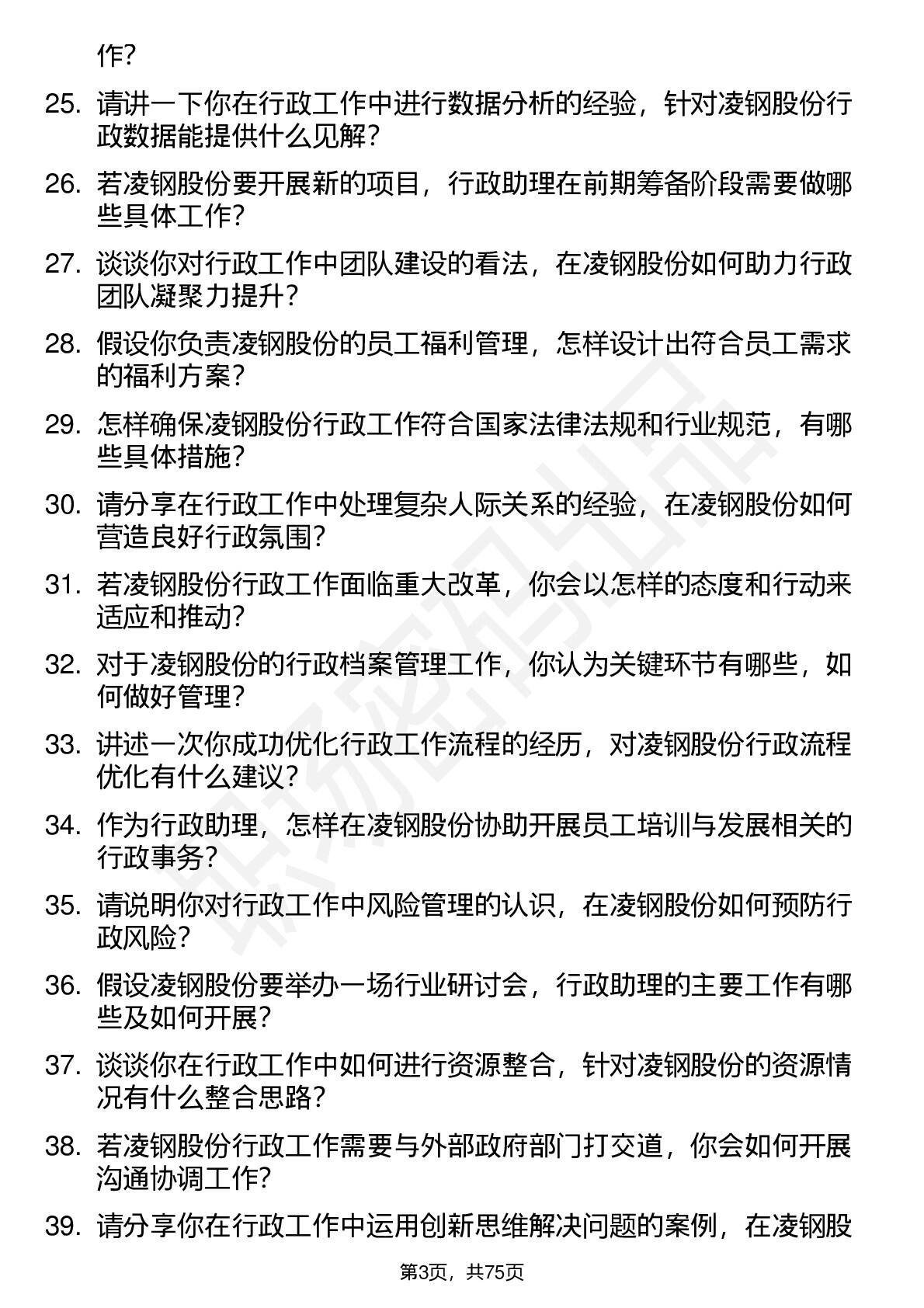 作?

25. 请讲一下你在行政工作中进行数据分析的经验，针对凌钢股份行政数据能提供什么见解?

26. 若凌钢股份要开展新的项目，行政助理在前期筹备阶段需要做哪些具体工作?

27. 谈谈你对行政工作中团队建设的看法，在凌钢股份如何助力行政团队凝聚力提升?

28. 假设你负责凌钢股份的员工福利管理，怎样设计出符合员工需求的福利方案?

29. 怎样确保凌钢股份行政工作符合国家法律法规和行业规范，有哪些具体措施?

30. 请分享在行政工作中处理复杂人际关系的经验，在凌钢股份如何营造良好行政氛围?

31. 若凌钢股份行政工作面临重大改革，你会以怎样的态度和行动来适应和推动?

32. 对于凌钢股份的行政档案管理工作，你认为关键环节有哪些，如何做好管理?

33. 讲述一次你成功优化行政工作流程的经历，对凌钢股份行政流程优化有什么建议?

34. 作为行政助理，怎样在凌钢股份协助开展员工培训与发展相关的行政事务?

35. 请说明你对行政工作中风险管理的认识，在凌钢股份如何预防行政风险?

36. 假设凌钢股份要举办一场行业研讨会，行政助理的主要工作有哪些及如何开展?

37. 谈谈你在行政工作中如何进行资源整合，针对凌钢股份的资源情况有什么整合思路?

38. 若凌钢股份行政工作需要与外部政府部门打交道，你会如何开展沟通协调工作?

39. 请分享你在行政工作中运用创新思维解决问题的案例，在凌钢股

第3页，共75页